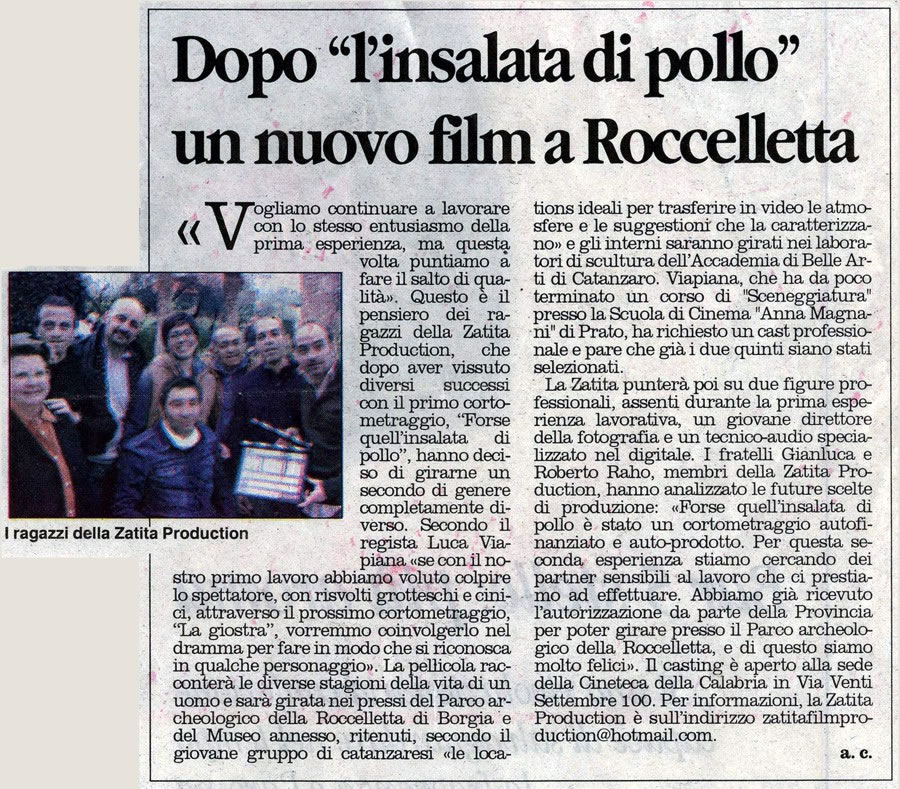 Dopo "l'insalata di pollo" un nuovo film a Roccelletta

«Vogliamo continuare a lavorare con lo stesso entusiasmo della prima esperienza, ma questa volta puntiamo a fare il salto di qualità». Questo è il pensiero dei ragazzi della Zatita Production, che dopo aver vissuto diversi successi con il primo cortometraggio, "Forse quell'insalata di pollo", hanno deciso di girarne un secondo di genere completamente diverso. Secondo il regista Luca Viapiana «se con il nostro primo lavoro abbiamo voluto colpire lo spettatore, con risvolti grotteschi e cinici, attraverso il prossimo cortometraggio, "La giostra", vorremmo coinvolgerlo nel dramma per fare in modo che si riconosca in qualche personaggio». La pellicola racconterà le diverse stagioni della vita di un uomo e sarà girata nei pressi del Parco archeologico della Roccelletta di Borgia e del Museo annesso, ritenuti, secondo il giovane gruppo di catanzaresi «le locations ideali per trasferire in video le atmosfere e le suggestioni che la caratterizzano» e gli interni saranno girati nei laboratori di scultura dell'Accademia di Belle Arti di Catanzaro. Viapiana, che ha da poco terminato un corso di "Sceneggiatura" presso la Scuola di Cinema "Anna Magnani" di Prato, ha richiesto un cast professionale e pare che già i due quinti siano stati selezionati.

La Zatita punterà poi su due figure professionali, assenti durante la prima esperienza lavorativa, un giovane direttore della fotografia e un tecnico-audio specializzato nel digitale. I fratelli Gianluca e Roberto Raho, membri della Zatita Production, hanno analizzato le future scelte di produzione: «Forse quell'insalata di pollo è stato un cortometraggio autofinanziato e auto-prodotto. Per questa seconda esperienza stiamo cercando dei partner sensibili al lavoro che ci prestiamo ad effettuare. Abbiamo già ricevuto l'autorizzazione da parte della Provincia per poter girare presso il Parco archeologico della Roccelletta, e di questo siamo molto felici». Il casting è aperto alla sede della Cineteca della Calabria in Via Venti Settembre 100. Per informazioni, la Zatita Production è sull'indirizzo zatitafilmproduction@hotmail.com.

a. c.

I ragazzi della Zatita Production